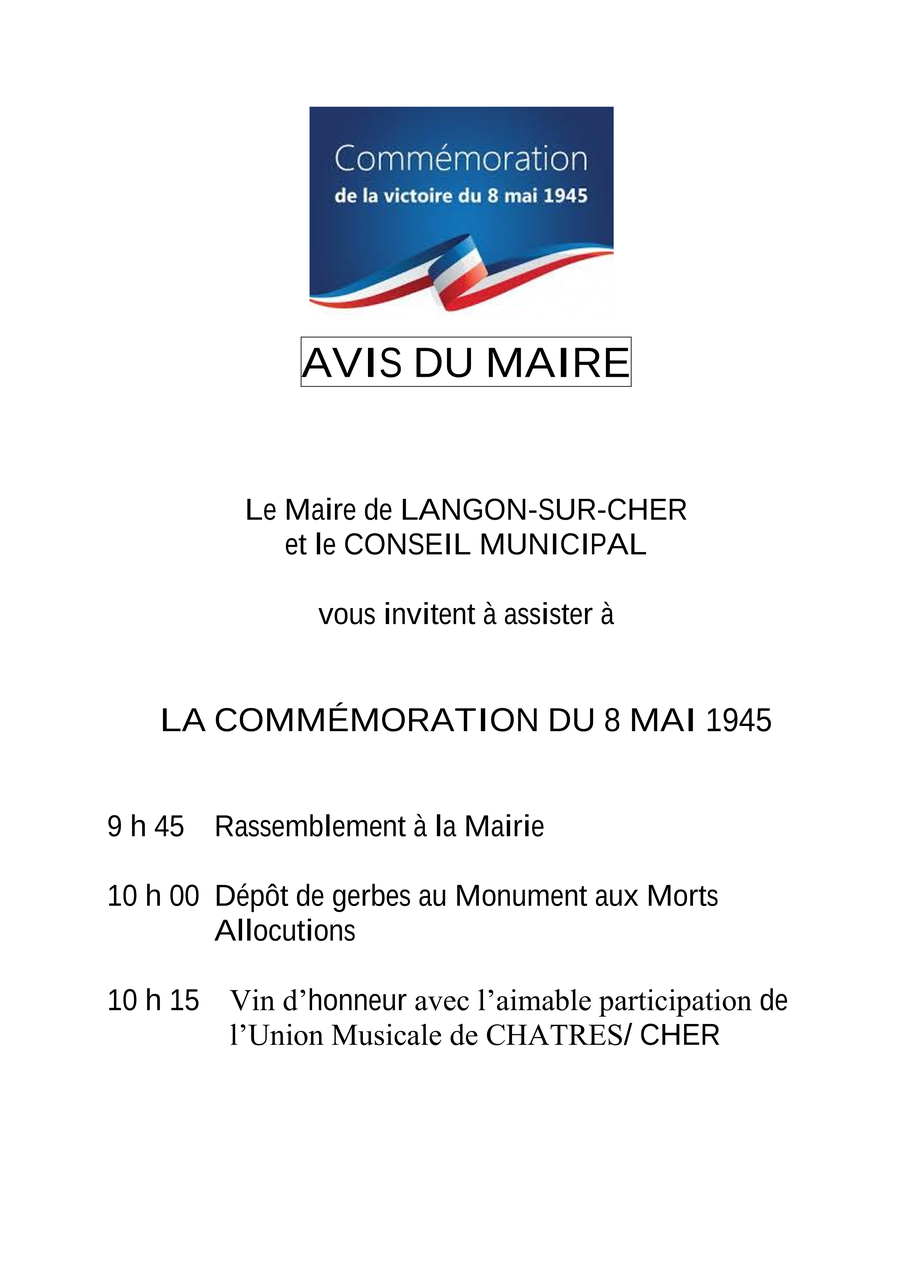 Commémoration
de la victoire du 8 mai 1945

AVIS DU MAIRE

Le Maire de LANGON-SUR-CHER
et le CONSEIL MUNICIPAL

vous invitent à assister à

LA COMMÉMORATION DU 8 MAI 1945

9 h 45 Rassemblement à la Mairie

10 h 00 Dépôt de gerbes au Monument aux Morts
Allocutions

10 h 15 Vin d'honneur avec l'aimable participation de l'Union Musicale de CHATRES/ CHER